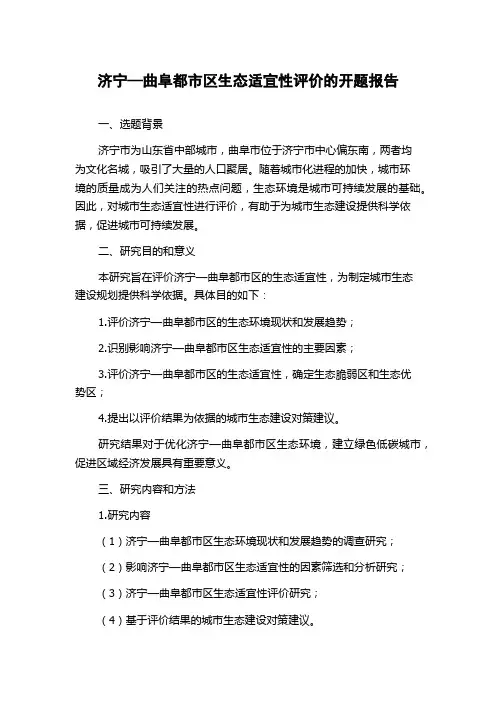 济宁—曲阜都市区生态适宜性评价的开题报告

一、选题背景

济宁市为山东省中部城市，曲阜市位于济宁市中心偏东南，两者均为文化名城，吸引了大量的人口聚居。随着城市化进程的加快，城市环境的质量成为人们关注的热点问题，生态环境是城市可持续发展的基础。因此，对城市生态适宜性进行评价，有助于为城市生态建设提供科学依据，促进城市可持续发展。

二、研究目的和意义

本研究旨在评价济宁—曲阜都市区的生态适宜性，为制定城市生态建设规划提供科学依据。具体目的如下：

1.评价济宁—曲阜都市区的生态环境现状和发展趋势；

2.识别影响济宁—曲阜都市区生态适宜性的主要因素；

3.评价济宁—曲阜都市区的生态适宜性，确定生态脆弱区和生态优势区；

4.提出以评价结果为依据的城市生态建设对策建议。

研究结果对于优化济宁—曲阜都市区生态环境，建立绿色低碳城市，促进区域经济发展具有重要意义。

三、研究内容和方法

1.研究内容

（1）济宁—曲阜都市区生态环境现状和发展趋势的调查研究；

（2）影响济宁—曲阜都市区生态适宜性的因素筛选和分析研究；

（3）济宁—曲阜都市区生态适宜性评价研究；

（4）基于评价结果的城市生态建设对策建议。